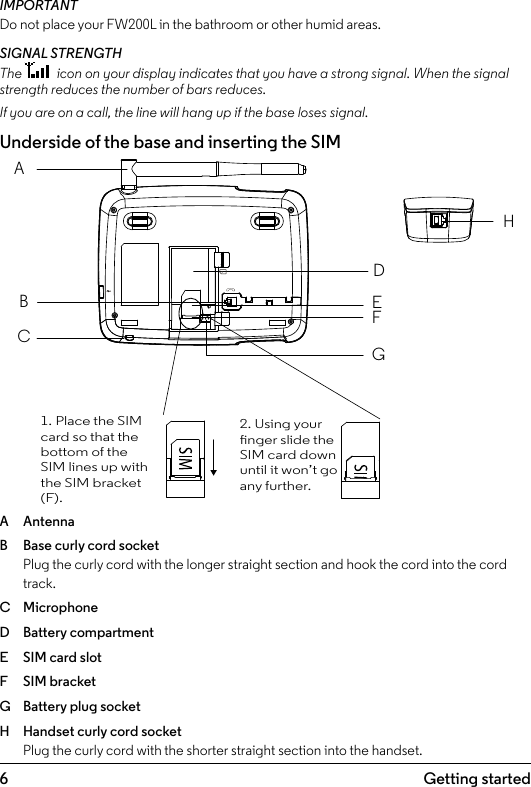 IMPORTANT

Do not place your FW200L in the bathroom or other humid areas.

SIGNAL STRENGTH

The icon on your display indicates that you have a strong signal. When the signal strength reduces the number of bars reduces.

If you are on a call, the line will hang up if the base loses signal.

Underside of the base and inserting the SIM

A

H

D

B

E

F

C

G

1. Place the SIM card so that the bottom of the SIM lines up with the SIM bracket (F).

SIM

2. Using your finger slide the SIM card down until it won't go any further.

SI

A Antenna

B Base curly cord socket

Plug the curly cord with the longer straight section and hook the cord into the cord track.

C Microphone

D Battery compartment

E SIM card slot

F SIM bracket

G Battery plug socket

H Handset curly cord socket

Plug the curly cord with the shorter straight section into the handset.

6 Getting started